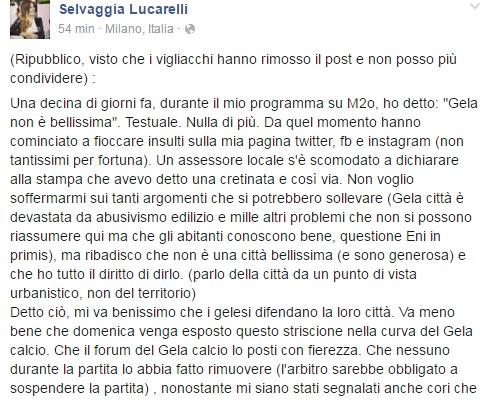 Selvaggia Lucarelli
54 min · Milano, Italia ·

(Ripubblico, visto che i vigliacchi hanno rimosso il post e non posso più condividere) :

Una decina di giorni fa, durante il mio programma su M2o, ho detto: "Gela non è bellissima". Testuale. Nulla di più. Da quel momento hanno cominciato a fioccare insulti sulla mia pagina twitter, fb e instagram (non tantissimi per fortuna). Un assessore locale s'è scomodato a dichiarare alla stampa che avevo detto una cretinata e così via. Non voglio soffermarmi sui tanti argomenti che si potrebbero sollevare (Gela città è devastata da abusivismo edilizio e mille altri problemi che non si possono riassumere qui ma che gli abitanti conoscono bene, questione Eni in primis), ma ribadisco che non è una città bellissima (e sono generosa) e che ho tutto il diritto di dirlo. (parlo della città da un punto di vista urbanistico, non del territorio)
Detto ciò, mi va benissimo che i gelesi difendano la loro città. Va meno bene che domenica venga esposto questo striscione nella curva del Gela calcio. Che il forum del Gela calcio lo posti con fierezza. Che nessuno durante la partita lo abbia fatto rimuovere (l'arbitro sarebbe obbligato a sospendere la partita) , nonostante mi siano stati segnalati anche cori che